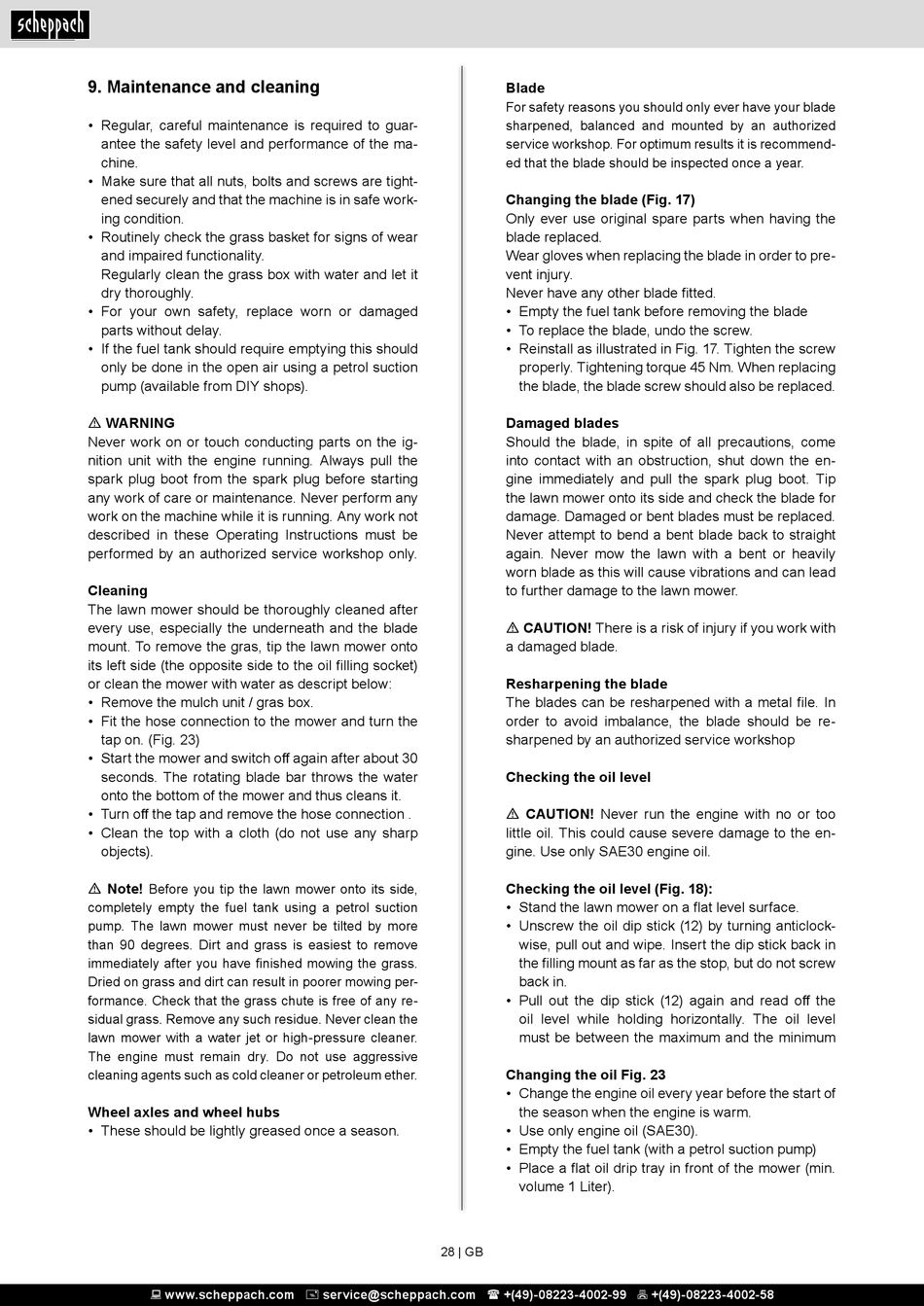 scheppach

9. Maintenance and cleaning

• Regular, careful maintenance is required to guarantee the safety level and performance of the machine.
• Make sure that all nuts, bolts and screws are tightened securely and that the machine is in safe working condition.
• Routinely check the grass basket for signs of wear and impaired functionality.
Regularly clean the grass box with water and let it dry thoroughly.
• For your own safety, replace worn or damaged parts without delay.
• If the fuel tank should require emptying this should only be done in the open air using a petrol suction pump (available from DIY shops).

⚠ WARNING
Never work on or touch conducting parts on the ignition unit with the engine running. Always pull the spark plug boot from the spark plug before starting any work of care or maintenance. Never perform any work on the machine while it is running. Any work not described in these Operating Instructions must be performed by an authorized service workshop only.

Cleaning
The lawn mower should be thoroughly cleaned after every use, especially the underneath and the blade mount. To remove the gras, tip the lawn mower onto its left side (the opposite side to the oil filling socket) or clean the mower with water as descript below:
• Remove the mulch unit / gras box.
• Fit the hose connection to the mower and turn the tap on. (Fig. 23)
• Start the mower and switch off again after about 30 seconds. The rotating blade bar throws the water onto the bottom of the mower and thus cleans it.
• Turn off the tap and remove the hose connection .
• Clean the top with a cloth (do not use any sharp objects).

⚠ Note! Before you tip the lawn mower onto its side, completely empty the fuel tank using a petrol suction pump. The lawn mower must never be tilted by more than 90 degrees. Dirt and grass is easiest to remove immediately after you have finished mowing the grass. Dried on grass and dirt can result in poorer mowing performance. Check that the grass chute is free of any residual grass. Remove any such residue. Never clean the lawn mower with a water jet or high-pressure cleaner. The engine must remain dry. Do not use aggressive cleaning agents such as cold cleaner or petroleum ether.

Wheel axles and wheel hubs
• These should be lightly greased once a season.

Blade
For safety reasons you should only ever have your blade sharpened, balanced and mounted by an authorized service workshop. For optimum results it is recommended that the blade should be inspected once a year.

Changing the blade (Fig. 17)
Only ever use original spare parts when having the blade replaced.
Wear gloves when replacing the blade in order to prevent injury.
Never have any other blade fitted.
• Empty the fuel tank before removing the blade
• To replace the blade, undo the screw.
• Reinstall as illustrated in Fig. 17. Tighten the screw properly. Tightening torque 45 Nm. When replacing the blade, the blade screw should also be replaced.

Damaged blades
Should the blade, in spite of all precautions, come into contact with an obstruction, shut down the engine immediately and pull the spark plug boot. Tip the lawn mower onto its side and check the blade for damage. Damaged or bent blades must be replaced. Never attempt to bend a bent blade back to straight again. Never mow the lawn with a bent or heavily worn blade as this will cause vibrations and can lead to further damage to the lawn mower.

⚠ CAUTION! There is a risk of injury if you work with a damaged blade.

Resharpening the blade
The blades can be resharpened with a metal file. In order to avoid imbalance, the blade should be resharpened by an authorized service workshop

Checking the oil level

⚠ CAUTION! Never run the engine with no or too little oil. This could cause severe damage to the engine. Use only SAE30 engine oil.

Checking the oil level (Fig. 18):
• Stand the lawn mower on a flat level surface.
• Unscrew the oil dip stick (12) by turning anticlockwise, pull out and wipe. Insert the dip stick back in the filling mount as far as the stop, but do not screw back in.
• Pull out the dip stick (12) again and read off the oil level while holding horizontally. The oil level must be between the maximum and the minimum

Changing the oil Fig. 23
• Change the engine oil every year before the start of the season when the engine is warm.
• Use only engine oil (SAE30).
• Empty the fuel tank (with a petrol suction pump)
• Place a flat oil drip tray in front of the mower (min. volume 1 Liter).

28 | GB

www.scheppach.com service@scheppach.com +(49)-08223-4002-99 +(49)-08223-4002-58